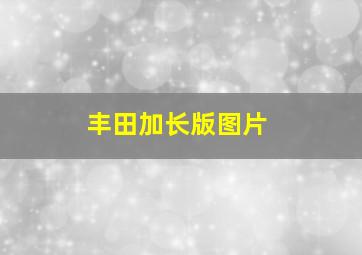 丰田加长版图片